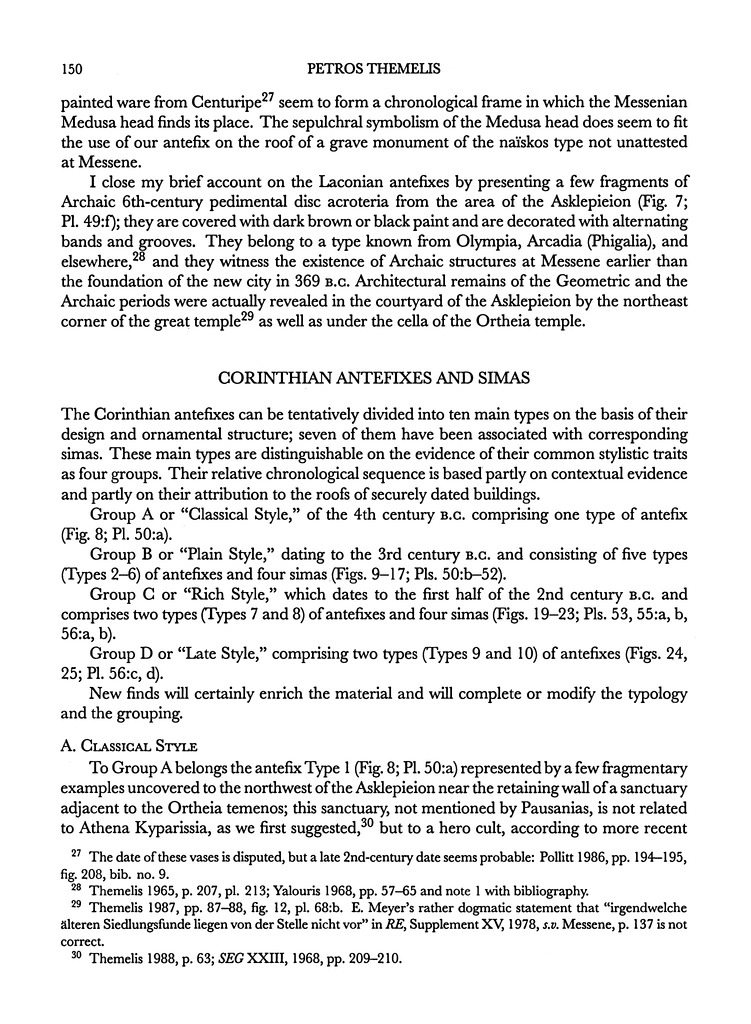 150 PETROS THEMELIS

painted ware from Centuripe$^{27}$ seem to form a chronological frame in which the Messenian Medusa head finds its place. The sepulchral symbolism of the Medusa head does seem to fit the use of our antefix on the roof of a grave monument of the naïskos type not unattested at Messene.

I close my brief account on the Laconian antefixes by presenting a few fragments of Archaic 6th-century pedimental disc acroteria from the area of the Asklepieion (Fig. 7; Pl. 49:f); they are covered with dark brown or black paint and are decorated with alternating bands and grooves. They belong to a type known from Olympia, Arcadia (Phigalia), and elsewhere,$^{28}$ and they witness the existence of Archaic structures at Messene earlier than the foundation of the new city in 369 B.C. Architectural remains of the Geometric and the Archaic periods were actually revealed in the courtyard of the Asklepieion by the northeast corner of the great temple$^{29}$ as well as under the cella of the Ortheia temple.

CORINTHIAN ANTEFIXES AND SIMAS

The Corinthian antefixes can be tentatively divided into ten main types on the basis of their design and ornamental structure; seven of them have been associated with corresponding simas. These main types are distinguishable on the evidence of their common stylistic traits as four groups. Their relative chronological sequence is based partly on contextual evidence and partly on their attribution to the roofs of securely dated buildings.

Group A or "Classical Style," of the 4th century B.C. comprising one type of antefix (Fig. 8; Pl. 50:a).

Group B or "Plain Style," dating to the 3rd century B.C. and consisting of five types (Types 2–6) of antefixes and four simas (Figs. 9–17; Pls. 50:b–52).

Group C or "Rich Style," which dates to the first half of the 2nd century B.C. and comprises two types (Types 7 and 8) of antefixes and four simas (Figs. 19–23; Pls. 53, 55:a, b, 56:a, b).

Group D or "Late Style," comprising two types (Types 9 and 10) of antefixes (Figs. 24, 25; Pl. 56:c, d).

New finds will certainly enrich the material and will complete or modify the typology and the grouping.

A. CLASSICAL STYLE

To Group A belongs the antefix Type 1 (Fig. 8; Pl. 50:a) represented by a few fragmentary examples uncovered to the northwest of the Asklepieion near the retaining wall of a sanctuary adjacent to the Ortheia temenos; this sanctuary, not mentioned by Pausanias, is not related to Athena Kyparissia, as we first suggested,$^{30}$ but to a hero cult, according to more recent

$^{27}$ The date of these vases is disputed, but a late 2nd-century date seems probable: Pollitt 1986, pp. 194–195, fig. 208, bib. no. 9.
$^{28}$ Themelis 1965, p. 207, pl. 213; Yalouris 1968, pp. 57–65 and note 1 with bibliography.
$^{29}$ Themelis 1987, pp. 87–88, fig. 12, pl. 68:b. E. Meyer's rather dogmatic statement that "irgendwelche älteren Siedlungsfunde liegen von der Stelle nicht vor" in RE, Supplement XV, 1978, s.v. Messene, p. 137 is not correct.
$^{30}$ Themelis 1988, p. 63; SEG XXIII, 1968, pp. 209–210.